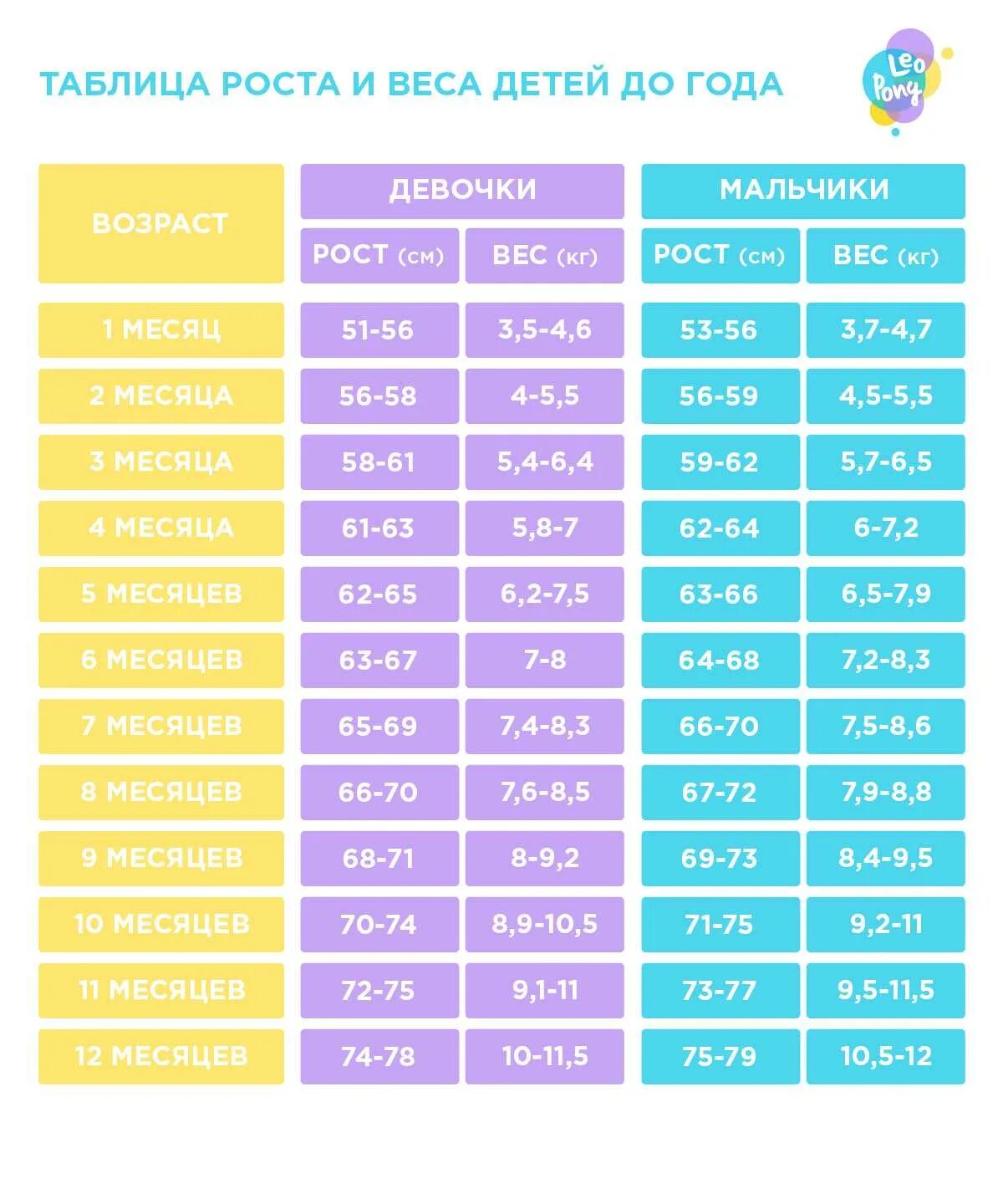 ТАБЛИЦА РОСТА И ВЕСА ДЕТЕЙ ДО ГОДА

Leo Pony

| ВОЗРАСТ | ДЕВОЧКИ РОСТ (см) | ДЕВОЧКИ ВЕС (кг) | МАЛЬЧИКИ РОСТ (см) | МАЛЬЧИКИ ВЕС (кг) |
|---|---|---|---|---|
| 1 МЕСЯЦ | 51-56 | 3,5-4,6 | 53-56 | 3,7-4,7 |
| 2 МЕСЯЦА | 56-58 | 4-5,5 | 56-59 | 4,5-5,5 |
| 3 МЕСЯЦА | 58-61 | 5,4-6,4 | 59-62 | 5,7-6,5 |
| 4 МЕСЯЦА | 61-63 | 5,8-7 | 62-64 | 6-7,2 |
| 5 МЕСЯЦЕВ | 62-65 | 6,2-7,5 | 63-66 | 6,5-7,9 |
| 6 МЕСЯЦЕВ | 63-67 | 7-8 | 64-68 | 7,2-8,3 |
| 7 МЕСЯЦЕВ | 65-69 | 7,4-8,3 | 66-70 | 7,5-8,6 |
| 8 МЕСЯЦЕВ | 66-70 | 7,6-8,5 | 67-72 | 7,9-8,8 |
| 9 МЕСЯЦЕВ | 68-71 | 8-9,2 | 69-73 | 8,4-9,5 |
| 10 МЕСЯЦЕВ | 70-74 | 8,9-10,5 | 71-75 | 9,2-11 |
| 11 МЕСЯЦЕВ | 72-75 | 9,1-11 | 73-77 | 9,5-11,5 |
| 12 МЕСЯЦЕВ | 74-78 | 10-11,5 | 75-79 | 10,5-12 |